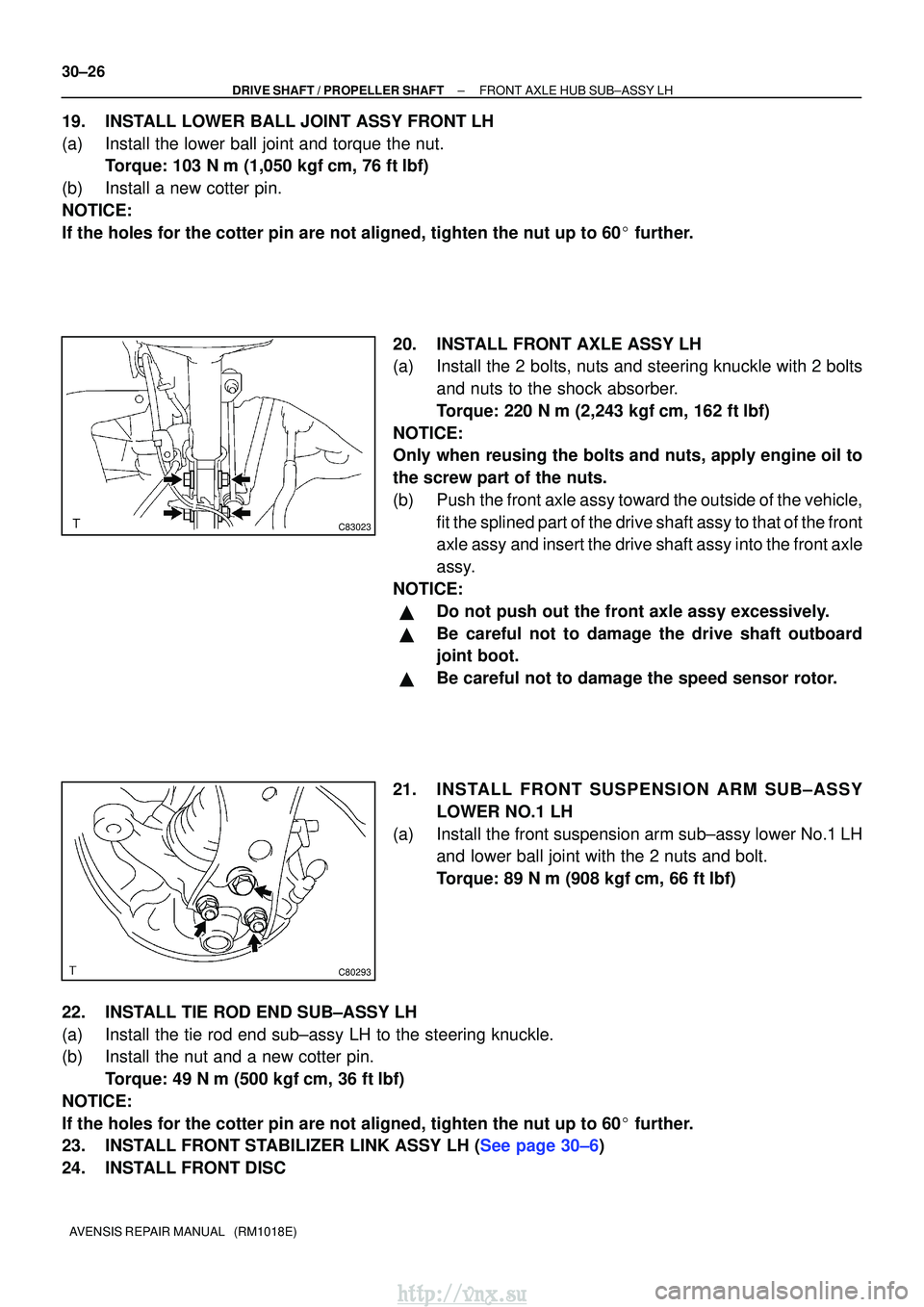 30–26

DRIVE SHAFT / PROPELLER SHAFT – FRONT AXLE HUB SUB–ASSY LH

19. INSTALL LOWER BALL JOINT ASSY FRONT LH
(a) Install the lower ball joint and torque the nut.
Torque: 103 N m (1,050 kgf cm, 76 ft lbf)
(b) Install a new cotter pin.
NOTICE:
If the holes for the cotter pin are not aligned, tighten the nut up to 60° further.

T C83023

20. INSTALL FRONT AXLE ASSY LH
(a) Install the 2 bolts, nuts and steering knuckle with 2 bolts and nuts to the shock absorber.
Torque: 220 N m (2,243 kgf cm, 162 ft lbf)
NOTICE:
Only when reusing the bolts and nuts, apply engine oil to the screw part of the nuts.
(b) Push the front axle assy toward the outside of the vehicle, fit the splined part of the drive shaft assy to that of the front axle assy and insert the drive shaft assy into the front axle assy.
NOTICE:
▲ Do not push out the front axle assy excessively.
▲ Be careful not to damage the drive shaft outboard joint boot.
▲ Be careful not to damage the speed sensor rotor.

T C80293

21. INSTALL FRONT SUSPENSION ARM SUB–ASSY LOWER NO.1 LH
(a) Install the front suspension arm sub–assy lower No.1 LH and lower ball joint with the 2 nuts and bolt.
Torque: 89 N m (908 kgf cm, 66 ft lbf)

22. INSTALL TIE ROD END SUB–ASSY LH
(a) Install the tie rod end sub–assy LH to the steering knuckle.
(b) Install the nut and a new cotter pin.
Torque: 49 N m (500 kgf cm, 36 ft lbf)
NOTICE:
If the holes for the cotter pin are not aligned, tighten the nut up to 60° further.
23. INSTALL FRONT STABILIZER LINK ASSY LH (See page 30–6)
24. INSTALL FRONT DISC

AVENSIS REPAIR MANUAL (RM1018E)

http://vnx.su
carmanualsonline.info